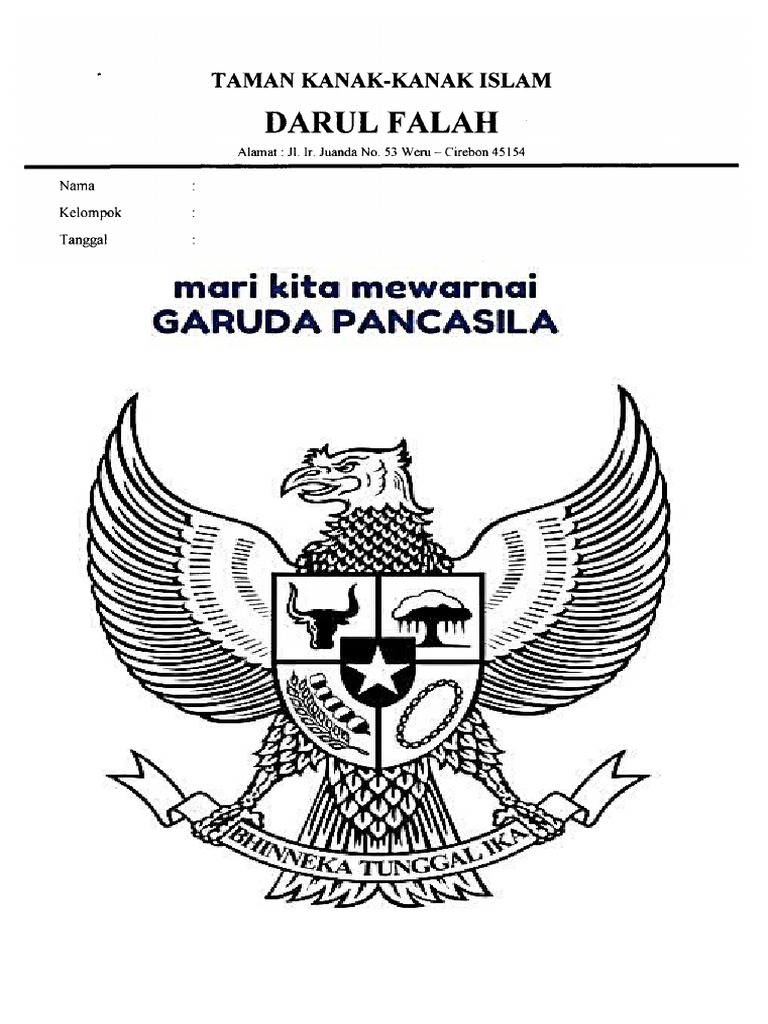 TAMAN KANAK-KANAK ISLAM

DARUL FALAH

Alamat : Jl. Ir. Juanda No. 53 Weru – Cirebon 45154

Nama :

Kelompok :

Tanggal :

mari kita mewarnai
GARUDA PANCASILA

BHINNEKA TUNGGAL IKA